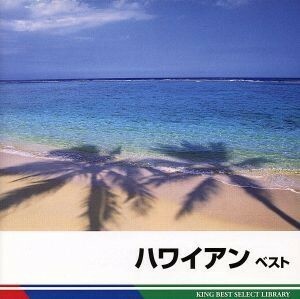 ハワイアン ベスト

KING BEST SELECT LIBRARY